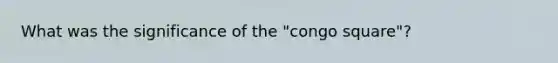 What was the significance of the "congo square"?